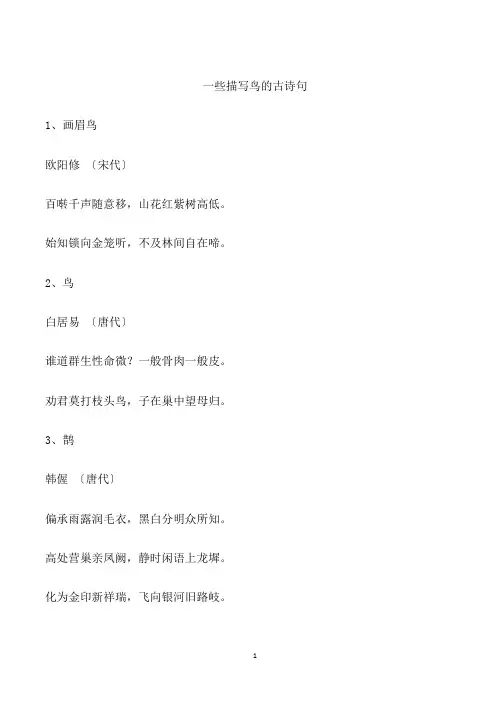 一些描写鸟的古诗句

1、画眉鸟

欧阳修 〔宋代〕

百啭千声随意移，山花红紫树高低。

始知锁向金笼听，不及林间自在啼。

2、鸟

白居易 〔唐代〕

谁道群生性命微？一般骨肉一般皮。

劝君莫打枝头鸟，子在巢中望母归。

3、鹊

韩偓 〔唐代〕

偏承雨露润毛衣，黑白分明众所知。

高处营巢亲凤阙，静时闲语上龙墀。

化为金印新祥瑞，飞向银河旧路岐。

1